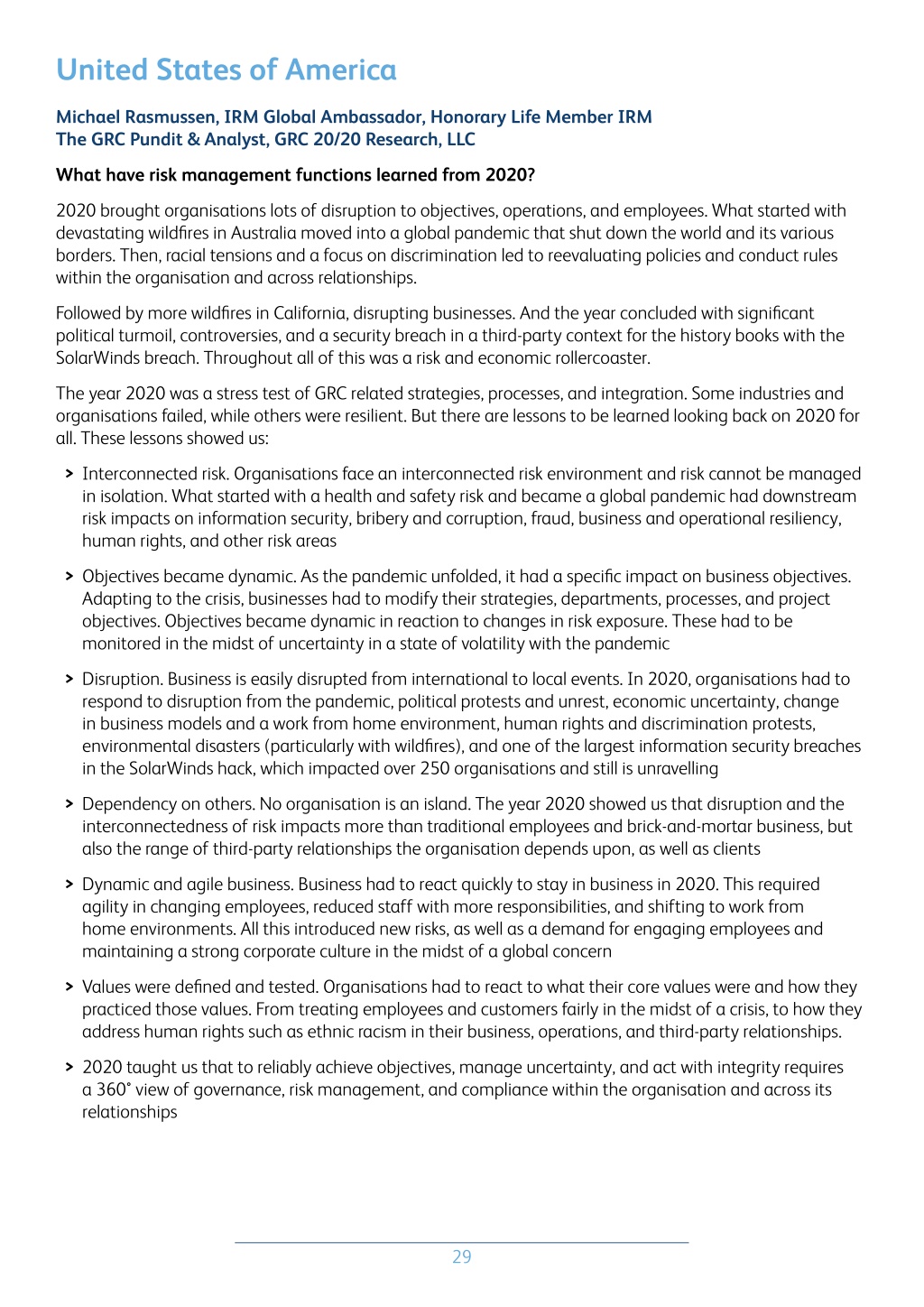 United States of America

Michael Rasmussen, IRM Global Ambassador, Honorary Life Member IRM
The GRC Pundit & Analyst, GRC 20/20 Research, LLC

What have risk management functions learned from 2020?

2020 brought organisations lots of disruption to objectives, operations, and employees. What started with devastating wildfires in Australia moved into a global pandemic that shut down the world and its various borders. Then, racial tensions and a focus on discrimination led to reevaluating policies and conduct rules within the organisation and across relationships.

Followed by more wildfires in California, disrupting businesses. And the year concluded with significant political turmoil, controversies, and a security breach in a third-party context for the history books with the SolarWinds breach. Throughout all of this was a risk and economic rollercoaster.

The year 2020 was a stress test of GRC related strategies, processes, and integration. Some industries and organisations failed, while others were resilient. But there are lessons to be learned looking back on 2020 for all. These lessons showed us:

> Interconnected risk. Organisations face an interconnected risk environment and risk cannot be managed in isolation. What started with a health and safety risk and became a global pandemic had downstream risk impacts on information security, bribery and corruption, fraud, business and operational resiliency, human rights, and other risk areas

> Objectives became dynamic. As the pandemic unfolded, it had a specific impact on business objectives. Adapting to the crisis, businesses had to modify their strategies, departments, processes, and project objectives. Objectives became dynamic in reaction to changes in risk exposure. These had to be monitored in the midst of uncertainty in a state of volatility with the pandemic

> Disruption. Business is easily disrupted from international to local events. In 2020, organisations had to respond to disruption from the pandemic, political protests and unrest, economic uncertainty, change in business models and a work from home environment, human rights and discrimination protests, environmental disasters (particularly with wildfires), and one of the largest information security breaches in the SolarWinds hack, which impacted over 250 organisations and still is unravelling

> Dependency on others. No organisation is an island. The year 2020 showed us that disruption and the interconnectedness of risk impacts more than traditional employees and brick-and-mortar business, but also the range of third-party relationships the organisation depends upon, as well as clients

> Dynamic and agile business. Business had to react quickly to stay in business in 2020. This required agility in changing employees, reduced staff with more responsibilities, and shifting to work from home environments. All this introduced new risks, as well as a demand for engaging employees and maintaining a strong corporate culture in the midst of a global concern

> Values were defined and tested. Organisations had to react to what their core values were and how they practiced those values. From treating employees and customers fairly in the midst of a crisis, to how they address human rights such as ethnic racism in their business, operations, and third-party relationships.

> 2020 taught us that to reliably achieve objectives, manage uncertainty, and act with integrity requires a 360° view of governance, risk management, and compliance within the organisation and across its relationships

29